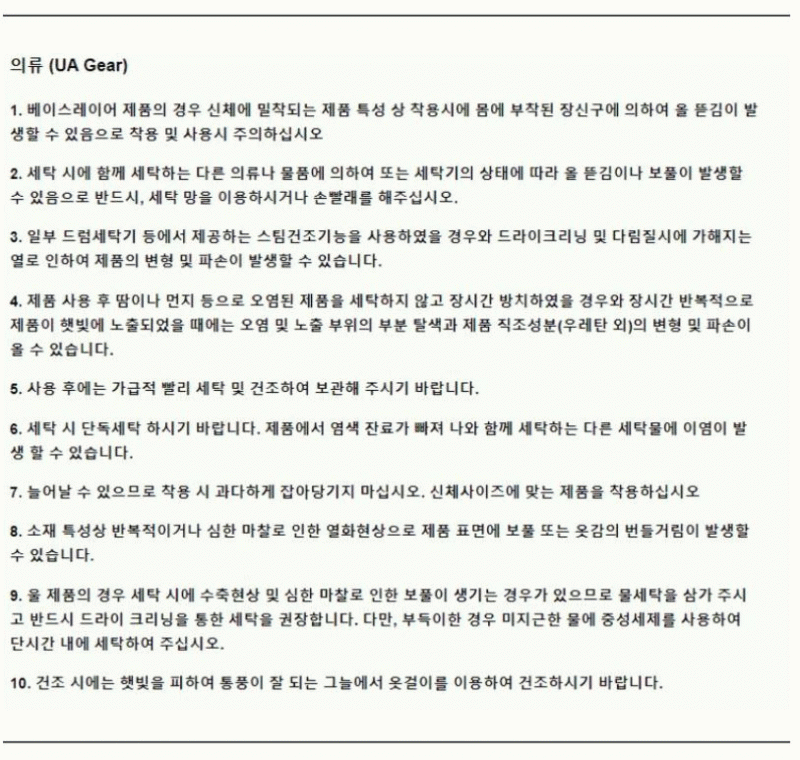 의류 (UA Gear)

1. 베이스레이어 제품의 경우 신체에 밀착되는 제품 특성 상 착용시에 몸에 부착된 장신구에 의하여 올 뜯김이 발생할 수 있음으로 착용 및 사용시 주의하십시오

2. 세탁 시에 함께 세탁하는 다른 의류나 물품에 의하여 또는 세탁기의 상태에 따라 올 뜯김이나 보풀이 발생할 수 있음으로 반드시, 세탁 망을 이용하시거나 손빨래를 해주십시오.

3. 일부 드럼세탁기 등에서 제공하는 스팀건조기능을 사용하였을 경우와 드라이크리닝 및 다림질시에 가해지는 열로 인하여 제품의 변형 및 파손이 발생할 수 있습니다.

4. 제품 사용 후 땀이나 먼지 등으로 오염된 제품을 세탁하지 않고 장시간 방치하였을 경우와 장시간 반복적으로 제품이 햇빛에 노출되었을 때에는 오염 및 노출 부위의 부분 탈색과 제품 직조성분(우레탄 외)의 변형 및 파손이 올 수 있습니다.

5. 사용 후에는 가급적 빨리 세탁 및 건조하여 보관해 주시기 바랍니다.

6. 세탁 시 단독세탁 하시기 바랍니다. 제품에서 염색 잔료가 빠져 나와 함께 세탁하는 다른 세탁물에 이염이 발생 할 수 있습니다.

7. 늘어날 수 있으므로 착용 시 과다하게 잡아당기지 마십시오. 신체사이즈에 맞는 제품을 착용하십시오

8. 소재 특성상 반복적이거나 심한 마찰로 인한 열화현상으로 제품 표면에 보풀 또는 옷감의 번들거림이 발생할 수 있습니다.

9. 울 제품의 경우 세탁 시에 수축현상 및 심한 마찰로 인한 보풀이 생기는 경우가 있으므로 물세탁을 삼가 주시고 반드시 드라이 크리닝을 통한 세탁을 권장합니다. 다만, 부득이한 경우 미지근한 물에 중성세제를 사용하여 단시간 내에 세탁하여 주십시오.

10. 건조 시에는 햇빛을 피하여 통풍이 잘 되는 그늘에서 옷걸이를 이용하여 건조하시기 바랍니다.